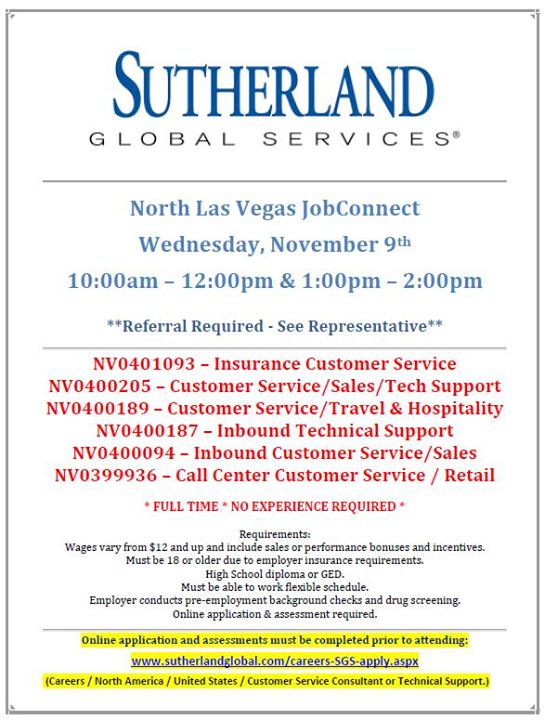 SUTHERLAND
GLOBAL SERVICES®

North Las Vegas JobConnect
Wednesday, November 9th
10:00am – 12:00pm & 1:00pm – 2:00pm

**Referral Required - See Representative**

NV0401093 – Insurance Customer Service
NV0400205 – Customer Service/Sales/Tech Support
NV0400189 – Customer Service/Travel & Hospitality
NV0400187 – Inbound Technical Support
NV0400094 – Inbound Customer Service/Sales
NV0399936 – Call Center Customer Service / Retail

* FULL TIME * NO EXPERIENCE REQUIRED *

Requirements:
Wages vary from $12 and up and include sales or performance bonuses and incentives.
Must be 18 or older due to employer insurance requirements.
High School diploma or GED.
Must be able to work flexible schedule.
Employer conducts pre-employment background checks and drug screening.
Online application & assessment required.

Online application and assessments must be completed prior to attending:
www.sutherlandglobal.com/careers-SGS-apply.aspx
(Careers / North America / United States / Customer Service Consultant or Technical Support.)